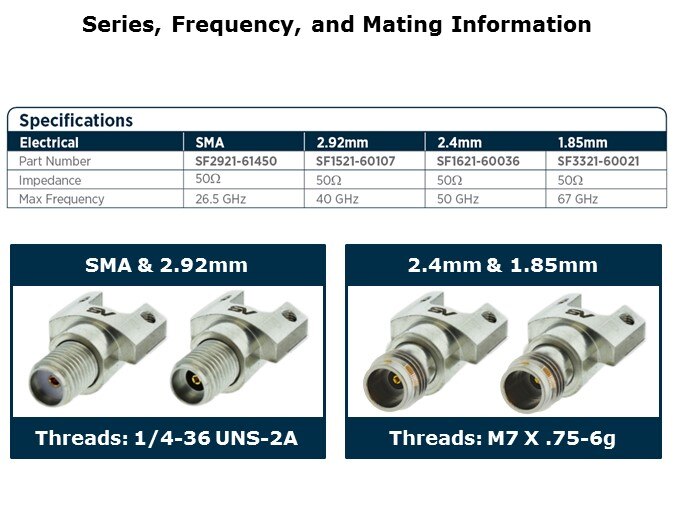 Series, Frequency, and Mating Information

Specifications

| Electrical | SMA | 2.92mm | 2.4mm | 1.85mm |
|---|---|---|---|---|
| Part Number | SF2921-61450 | SF1521-60107 | SF1621-60036 | SF3321-60021 |
| Impedance | 50Ω | 50Ω | 50Ω | 50Ω |
| Max Frequency | 26.5 GHz | 40 GHz | 50 GHz | 67 GHz |

SMA & 2.92mm

SV SV

Threads: 1/4-36 UNS-2A

2.4mm & 1.85mm

SV SV

Threads: M7 X .75-6g